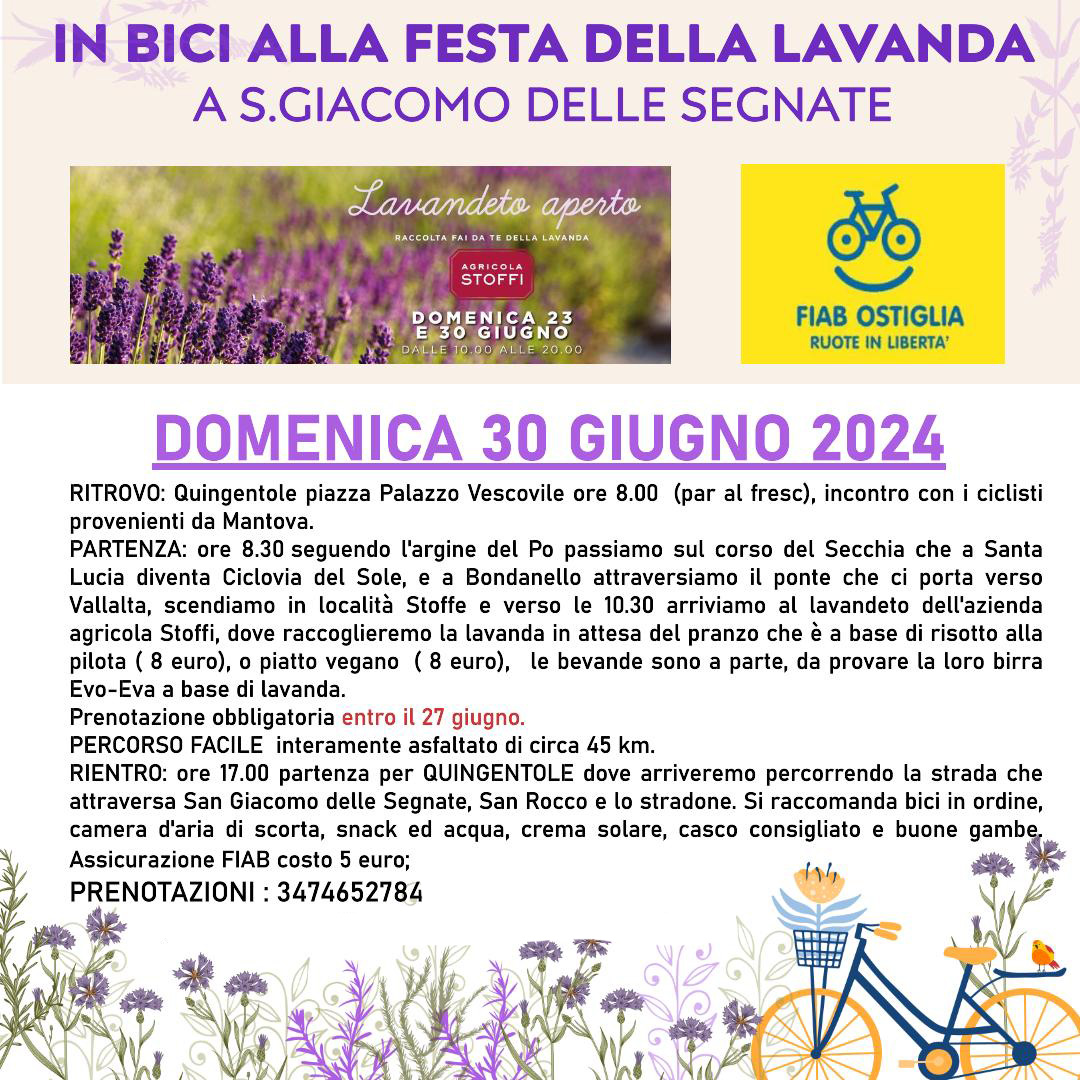 IN BICI ALLA FESTA DELLA LAVANDA
A S.GIACOMO DELLE SEGNATE

Lavandeto aperto
RACCOLTA FAI DA TE DELLA LAVANDA
AGRICOLA STOFFI
DOMENICA 23 E 30 GIUGNO
DALLE 10.00 ALLE 20.00

FIAB OSTIGLIA
RUOTE IN LIBERTA'

DOMENICA 30 GIUGNO 2024

RITROVO: Quingentole piazza Palazzo Vescovile ore 8.00 (par al fresc), incontro con i ciclisti provenienti da Mantova.
PARTENZA: ore 8.30 seguendo l'argine del Po passiamo sul corso del Secchia che a Santa Lucia diventa Ciclovia del Sole, e a Bondanello attraversiamo il ponte che ci porta verso Vallalta, scendiamo in località Stoffe e verso le 10.30 arriviamo al lavandeto dell'azienda agricola Stoffi, dove raccoglieremo la lavanda in attesa del pranzo che è a base di risotto alla pilota ( 8 euro), o piatto vegano ( 8 euro), le bevande sono a parte, da provare la loro birra Evo-Eva a base di lavanda.
Prenotazione obbligatoria entro il 27 giugno.
PERCORSO FACILE interamente asfaltato di circa 45 km.
RIENTRO: ore 17.00 partenza per QUINGENTOLE dove arriveremo percorrendo la strada che attraversa San Giacomo delle Segnate, San Rocco e lo stradone. Si raccomanda bici in ordine, camera d'aria di scorta, snack ed acqua, crema solare, casco consigliato e buone gambe.
Assicurazione FIAB costo 5 euro;
PRENOTAZIONI : 3474652784